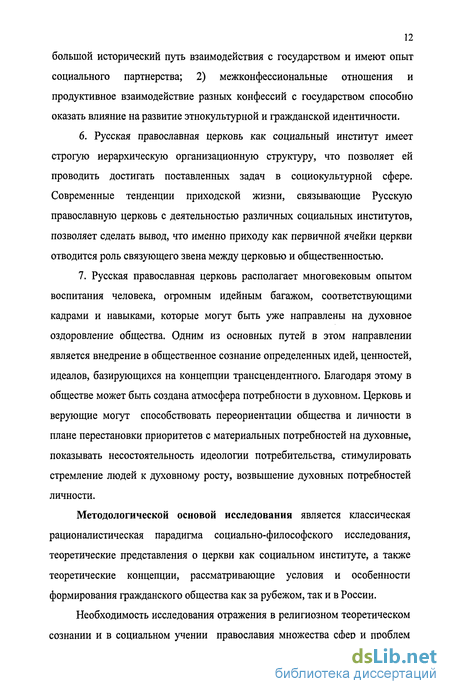 12

большой исторический путь взаимодействия с государством и имеют опыт социального партнерства; 2) межконфессиональные отношения и продуктивное взаимодействие разных конфессий с государством способно оказать влияние на развитие этнокультурной и гражданской идентичности.

6. Русская православная церковь как социальный институт имеет строгую иерархическую организационную структуру, что позволяет ей проводить достигать поставленных задач в социокультурной сфере. Современные тенденции приходской жизни, связывающие Русскую православную церковь с деятельностью различных социальных институтов, позволяет сделать вывод, что именно приходу как первичной ячейки церкви отводится роль связующего звена между церковью и общественностью.

7. Русская православная церковь располагает многовековым опытом воспитания человека, огромным идейным багажом, соответствующими кадрами и навыками, которые могут быть уже направлены на духовное оздоровление общества. Одним из основных путей в этом направлении является внедрение в общественное сознание определенных идей, ценностей, идеалов, базирующихся на концепции трансцендентного. Благодаря этому в обществе может быть создана атмосфера потребности в духовном. Церковь и верующие могут способствовать переориентации общества и личности в плане перестановки приоритетов с материальных потребностей на духовные, показывать несостоятельность идеологии потребительства, стимулировать стремление людей к духовному росту, возвышение духовных потребностей личности.

Методологической основой исследования является классическая рационалистическая парадигма социально-философского исследования, теоретические представления о церкви как социальном институте, а также теоретические концепции, рассматривающие условия и особенности формирования гражданского общества как за рубежом, так и в России.

Необходимость исследования отражения в религиозном теоретическом сознании и в социальном учении православия множества сфер и проблем

dsLib.net
библиотека диссертаций